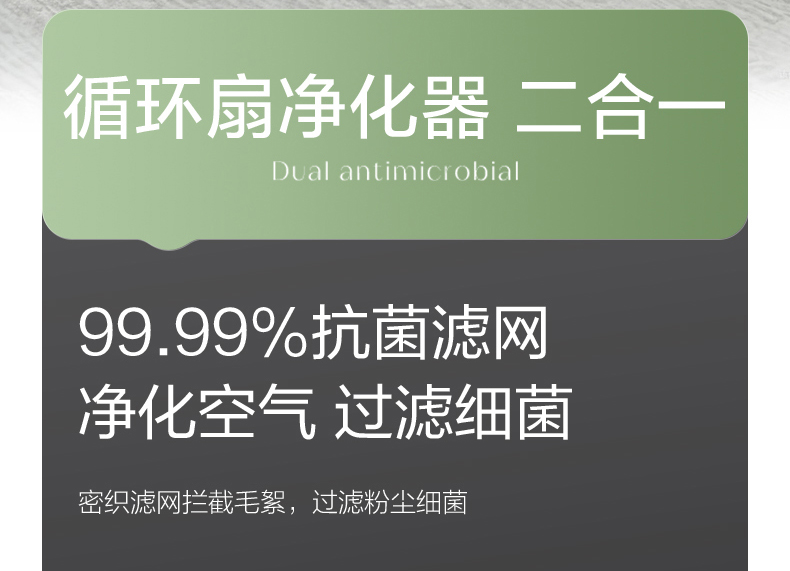 循环扇净化器 二合一

Dual antimicrobial

99.99%抗菌滤网
净化空气 过滤细菌

密织滤网拦截毛絮，过滤粉尘细菌